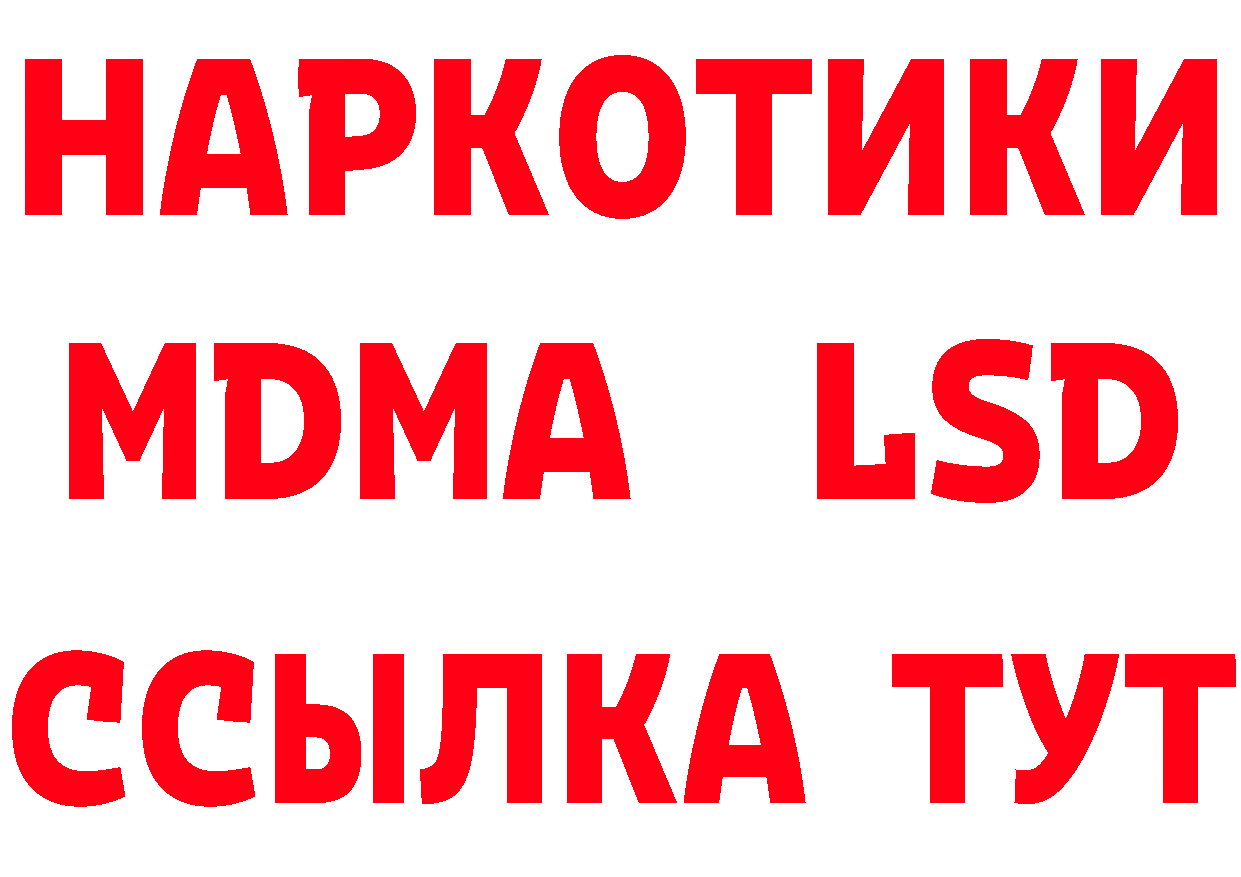 НАРКОТИКИ
MDMA LSD
ССЫЛКА ТУТ